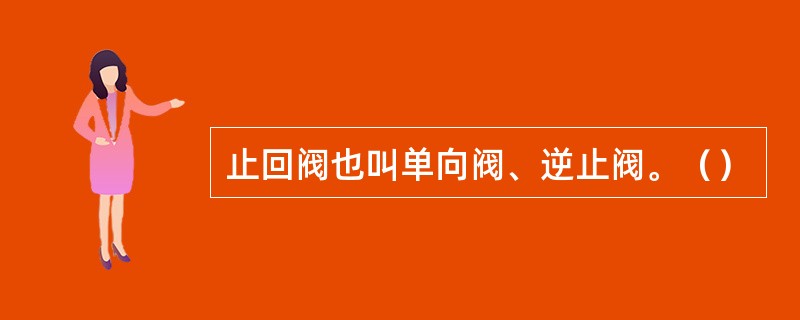 止回阀也叫单向阀、逆止阀。（）